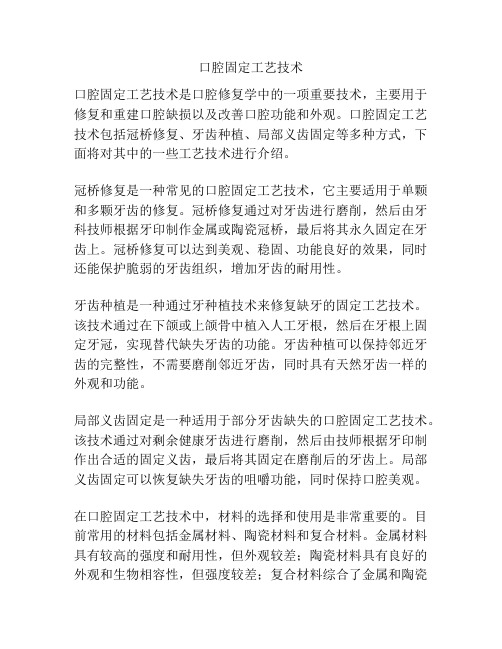 口腔固定工艺技术

口腔固定工艺技术是口腔修复学中的一项重要技术，主要用于修复和重建口腔缺损以及改善口腔功能和外观。口腔固定工艺技术包括冠桥修复、牙齿种植、局部义齿固定等多种方式，下面将对其中的一些工艺技术进行介绍。

冠桥修复是一种常见的口腔固定工艺技术，它主要适用于单颗和多颗牙齿的修复。冠桥修复通过对牙齿进行磨削，然后由牙科技师根据牙印制作金属或陶瓷冠桥，最后将其永久固定在牙齿上。冠桥修复可以达到美观、稳固、功能良好的效果，同时还能保护脆弱的牙齿组织，增加牙齿的耐用性。

牙齿种植是一种通过牙种植技术来修复缺牙的固定工艺技术。该技术通过在下颌或上颌骨中植入人工牙根，然后在牙根上固定牙冠，实现替代缺失牙齿的功能。牙齿种植可以保持邻近牙齿的完整性，不需要磨削邻近牙齿，同时具有天然牙齿一样的外观和功能。

局部义齿固定是一种适用于部分牙齿缺失的口腔固定工艺技术。该技术通过对剩余健康牙齿进行磨削，然后由技师根据牙印制作出合适的固定义齿，最后将其固定在磨削后的牙齿上。局部义齿固定可以恢复缺失牙齿的咀嚼功能，同时保持口腔美观。

在口腔固定工艺技术中，材料的选择和使用是非常重要的。目前常用的材料包括金属材料、陶瓷材料和复合材料。金属材料具有较高的强度和耐用性，但外观较差；陶瓷材料具有良好的外观和生物相容性，但强度较差；复合材料综合了金属和陶瓷